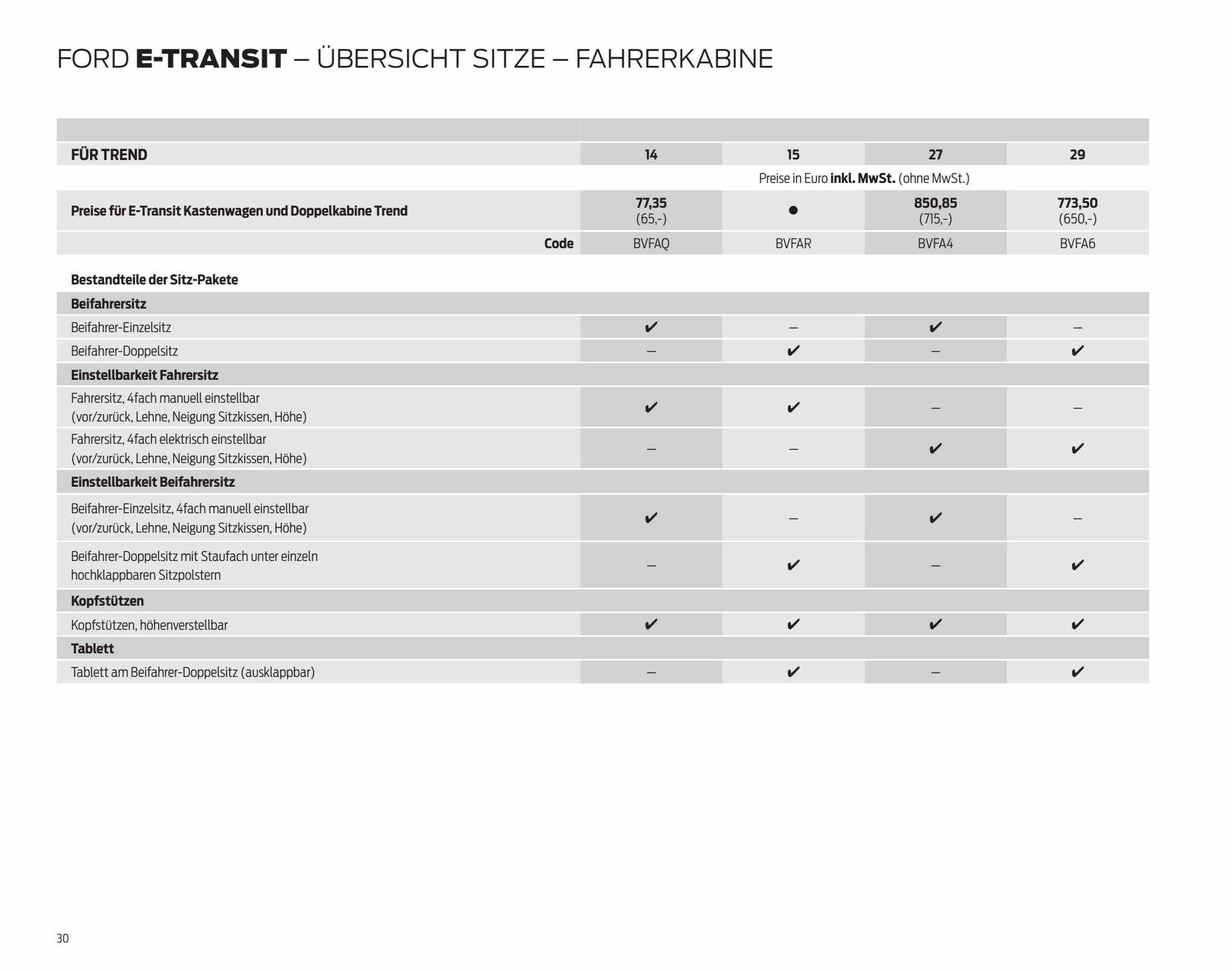 FORD E-TRANSIT – ÜBERSICHT SITZE – FAHRERKABINE

| FÜR TREND | 14 | 15 | 27 | 29 |
|---|---|---|---|---|
| | Preise in Euro inkl. MwSt. (ohne MwSt.) | | | |
| Preise für E-Transit Kastenwagen und Doppelkabine Trend | 77,35 (65,-) | ● | 850,85 (715,-) | 773,50 (650,-) |
| Code | BVFAQ | BVFAR | BVFA4 | BVFA6 |
| Bestandteile der Sitz-Pakete | | | | |
| Beifahrersitz | | | | |
| Beifahrer-Einzelsitz | ✔ | – | ✔ | – |
| Beifahrer-Doppelsitz | – | ✔ | – | ✔ |
| Einstellbarkeit Fahrersitz | | | | |
| Fahrersitz, 4fach manuell einstellbar (vor/zurück, Lehne, Neigung Sitzkissen, Höhe) | ✔ | ✔ | – | – |
| Fahrersitz, 4fach elektrisch einstellbar (vor/zurück, Lehne, Neigung Sitzkissen, Höhe) | – | – | ✔ | ✔ |
| Einstellbarkeit Beifahrersitz | | | | |
| Beifahrer-Einzelsitz, 4fach manuell einstellbar (vor/zurück, Lehne, Neigung Sitzkissen, Höhe) | ✔ | – | ✔ | – |
| Beifahrer-Doppelsitz mit Staufach unter einzeln hochklappbaren Sitzpolstern | – | ✔ | – | ✔ |
| Kopfstützen | | | | |
| Kopfstützen, höhenverstellbar | ✔ | ✔ | ✔ | ✔ |
| Tablett | | | | |
| Tablett am Beifahrer-Doppelsitz (ausklappbar) | – | ✔ | – | ✔ |

30